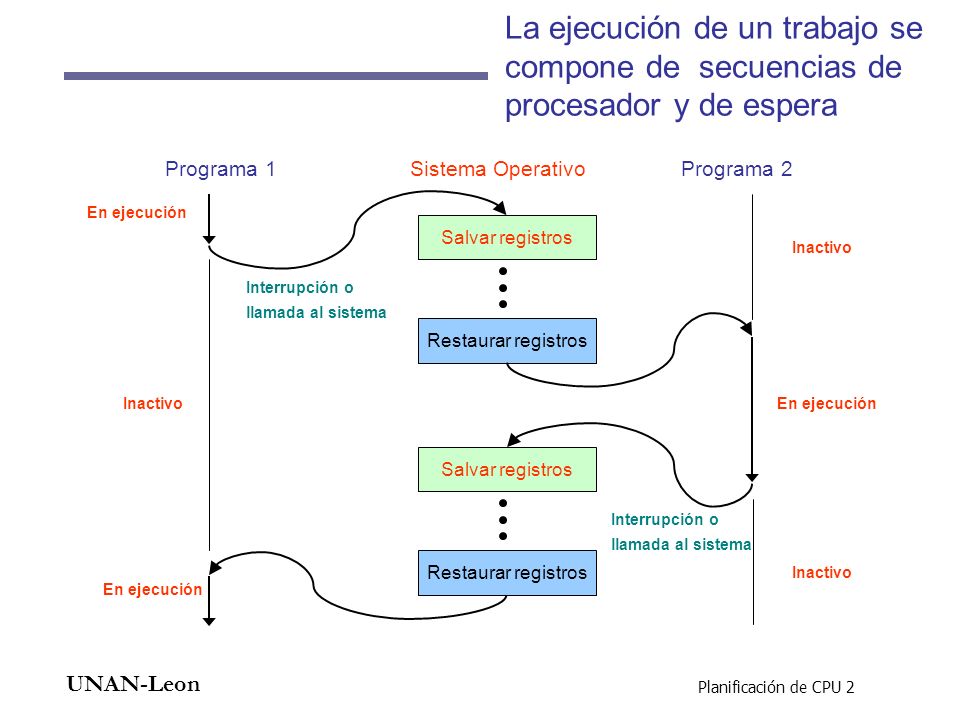 La ejecución de un trabajo se compone de secuencias de procesador y de espera

Programa 1

Sistema Operativo

Programa 2

En ejecución

Salvar registros

Inactivo

Interrupción o llamada al sistema

Restaurar registros

Inactivo

En ejecución

Salvar registros

Interrupción o llamada al sistema

Restaurar registros

Inactivo

En ejecución

UNAN-Leon

Planificación de CPU 2